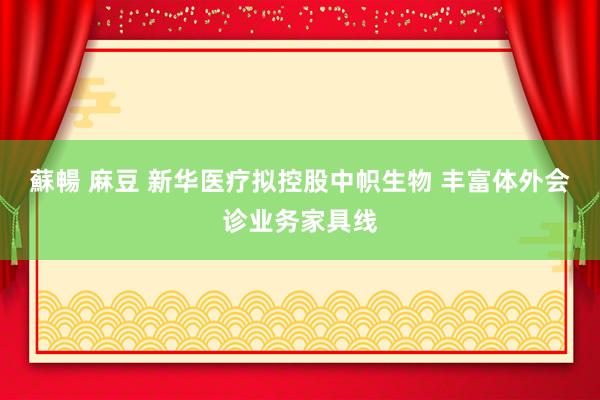 蘇暢 麻豆 新华医疗拟控股中帜生物 丰富体外会诊业务家具线